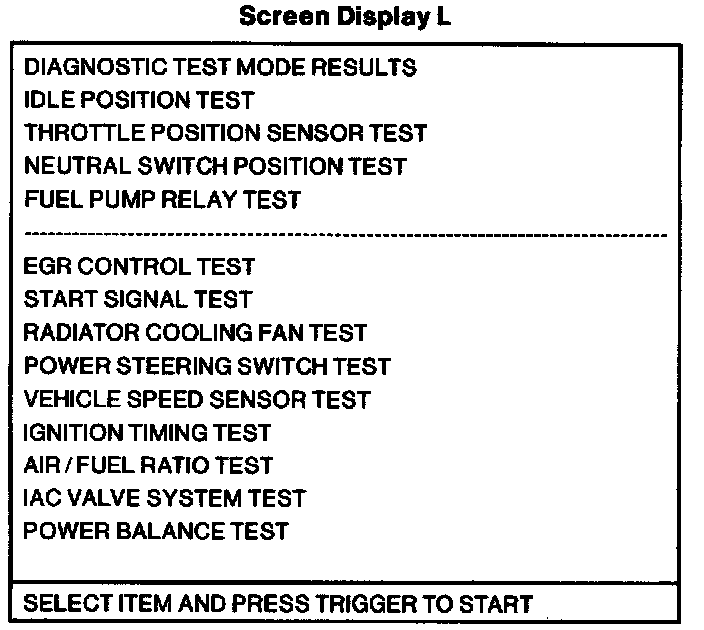 Screen Display L

DIAGNOSTIC TEST MODE RESULTS
IDLE POSITION TEST
THROTTLE POSITION SENSOR TEST
NEUTRAL SWITCH POSITION TEST
FUEL PUMP RELAY TEST

---

EGR CONTROL TEST
START SIGNAL TEST
RADIATOR COOLING FAN TEST
POWER STEERING SWITCH TEST
VEHICLE SPEED SENSOR TEST
IGNITION TIMING TEST
AIR / FUEL RATIO TEST
IAC VALVE SYSTEM TEST
POWER BALANCE TEST

SELECT ITEM AND PRESS TRIGGER TO START